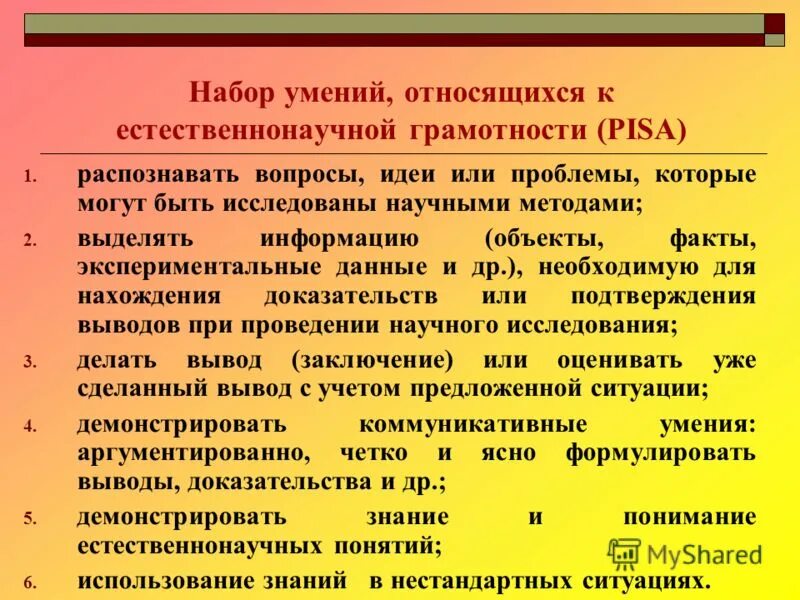 Набор умений, относящихся к естественнонаучной грамотности (PISA)

1. распознавать вопросы, идеи или проблемы, которые могут быть исследованы научными методами;
2. выделять информацию (объекты, факты, экспериментальные данные и др.), необходимую для нахождения доказательств или подтверждения выводов при проведении научного исследования;
3. делать вывод (заключение) или оценивать уже сделанный вывод с учетом предложенной ситуации;
4. демонстрировать коммуникативные умения: аргументированно, четко и ясно формулировать выводы, доказательства и др.;
5. демонстрировать знание и понимание естественнонаучных понятий;
6. использование знаний в нестандартных ситуациях.

MyShared